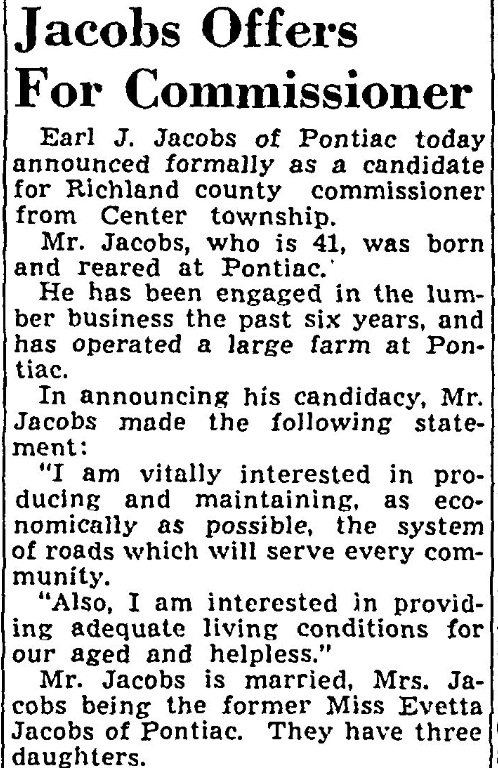 Jacobs Offers For Commissioner

Earl J. Jacobs of Pontiac today announced formally as a candidate for Richland county commissioner from Center township.

Mr. Jacobs, who is 41, was born and reared at Pontiac.

He has been engaged in the lumber business the past six years, and has operated a large farm at Pontiac.

In announcing his candidacy, Mr. Jacobs made the following statement:

"I am vitally interested in producing and maintaining, as economically as possible, the system of roads which will serve every community.

"Also, I am interested in providing adequate living conditions for our aged and helpless."

Mr. Jacobs is married, Mrs. Jacobs being the former Miss Evetta Jacobs of Pontiac. They have three daughters.